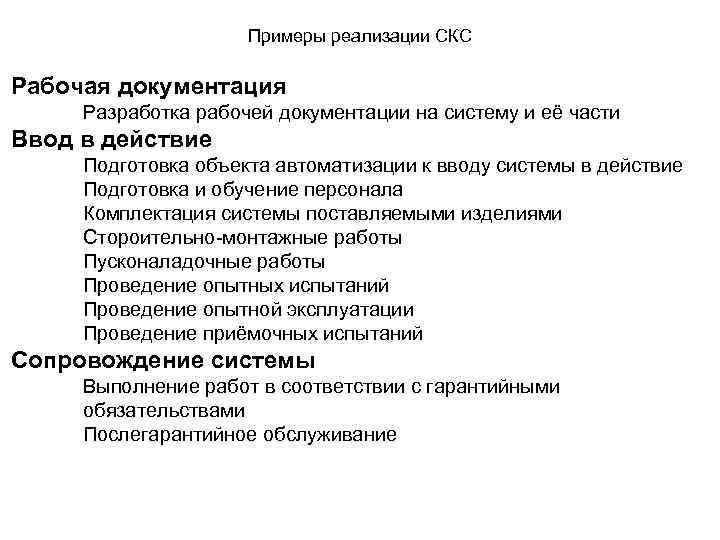 Примеры реализации СКС

Рабочая документация

Разработка рабочей документации на систему и её части

Ввод в действие

Подготовка объекта автоматизации к вводу системы в действие
Подготовка и обучение персонала
Комплектация системы поставляемыми изделиями
Стороительно-монтажные работы
Пусконаладочные работы
Проведение опытных испытаний
Проведение опытной эксплуатации
Проведение приёмочных испытаний

Сопровождение системы

Выполнение работ в соответствии с гарантийными обязательствами
Послегарантийное обслуживание